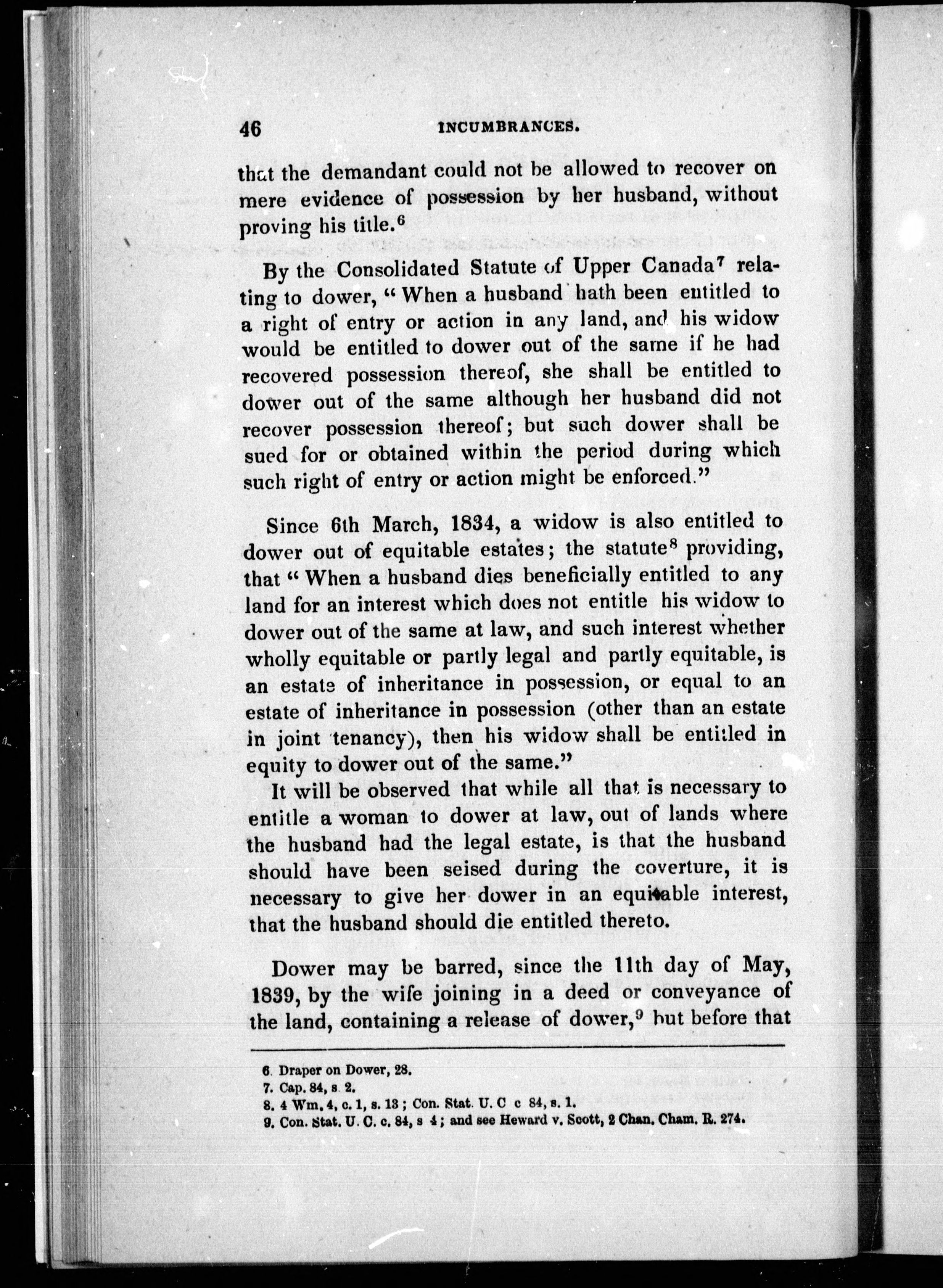 46 INCUMBRANCES.

that the demandant could not be allowed to recover on mere evidence of possession by her husband, without proving his title.$^6$

By the Consolidated Statute of Upper Canada$^7$ relating to dower, "When a husband hath been entitled to a right of entry or action in any land, and his widow would be entitled to dower out of the same if he had recovered possession thereof, she shall be entitled to dower out of the same although her husband did not recover possession thereof; but such dower shall be sued for or obtained within the period during which such right of entry or action might be enforced."

Since 6th March, 1834, a widow is also entitled to dower out of equitable estates; the statute$^8$ providing, that "When a husband dies beneficially entitled to any land for an interest which does not entitle his widow to dower out of the same at law, and such interest whether wholly equitable or partly legal and partly equitable, is an estate of inheritance in possession, or equal to an estate of inheritance in possession (other than an estate in joint tenancy), then his widow shall be entitled in equity to dower out of the same."

It will be observed that while all that is necessary to entitle a woman to dower at law, out of lands where the husband had the legal estate, is that the husband should have been seised during the coverture, it is necessary to give her dower in an equitable interest, that the husband should die entitled thereto.

Dower may be barred, since the 11th day of May, 1839, by the wife joining in a deed or conveyance of the land, containing a release of dower,$^9$ but before that

6. Draper on Dower, 28.
7. Cap. 84, s. 2.
8. 4 Wm. 4, c. 1, s. 13; Con. Stat. U. C c 84, s. 1.
9. Con. Stat. U. C. c. 84, s 4; and see Heward v. Scott, 2 Chan. Cham. R. 274.